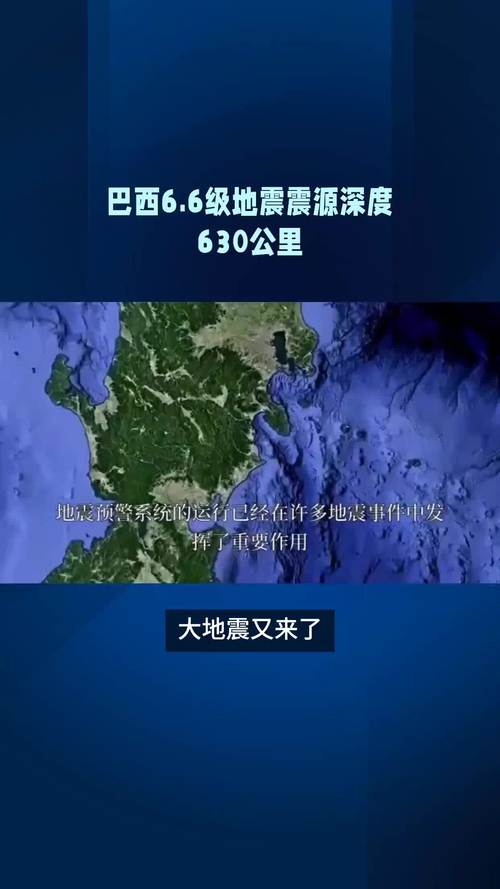 巴西6.6级地震震源深度
630公里

地震预警系统的运行已经在许多地震事件中发挥了重要作用

大地震又来了